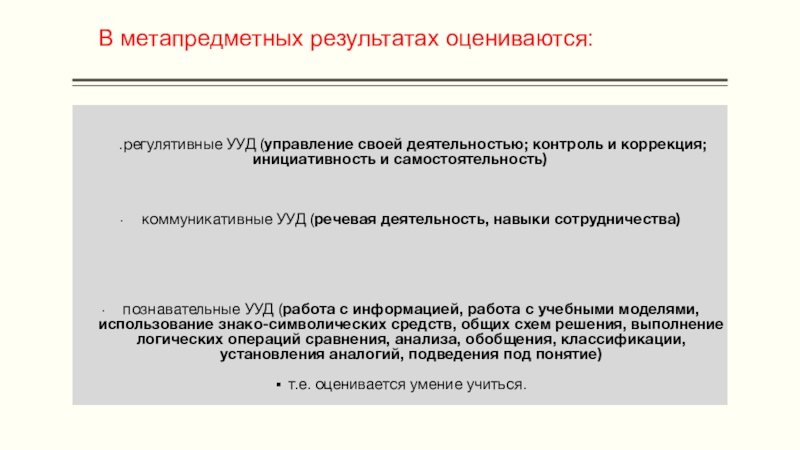 В метапредметных результатах оцениваются:

.регулятивные УУД (управление своей деятельностью; контроль и коррекция; инициативность и самостоятельность)

· коммуникативные УУД (речевая деятельность, навыки сотрудничества)

· познавательные УУД (работа с информацией, работа с учебными моделями, использование знако-символических средств, общих схем решения, выполнение логических операций сравнения, анализа, обобщения, классификации, установления аналогий, подведения под понятие)

▪ т.е. оценивается умение учиться.